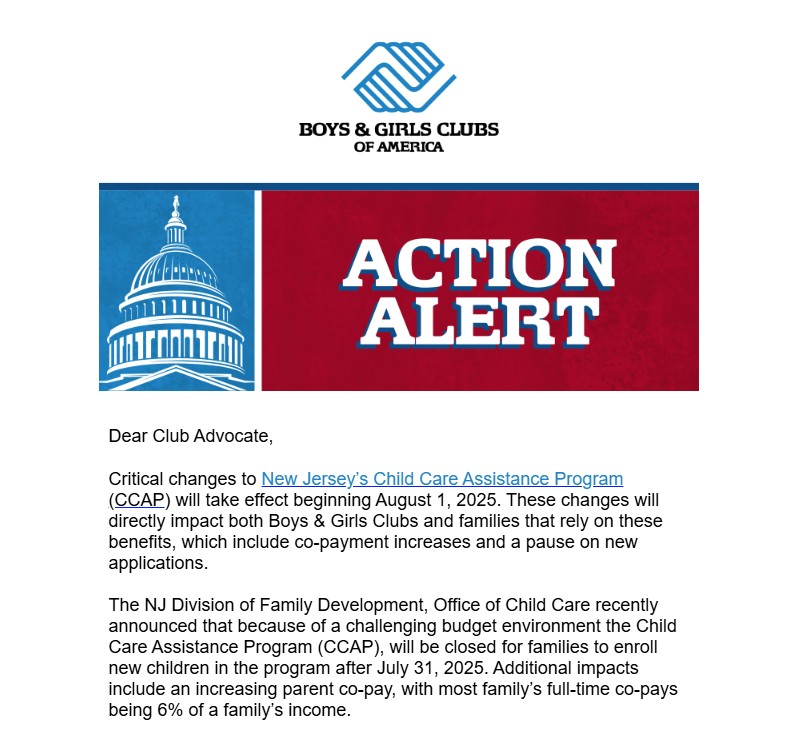 BOYS & GIRLS CLUBS
OF AMERICA

ACTION
ALERT

Dear Club Advocate,

Critical changes to New Jersey's Child Care Assistance Program (CCAP) will take effect beginning August 1, 2025. These changes will directly impact both Boys & Girls Clubs and families that rely on these benefits, which include co-payment increases and a pause on new applications.

The NJ Division of Family Development, Office of Child Care recently announced that because of a challenging budget environment the Child Care Assistance Program (CCAP), will be closed for families to enroll new children in the program after July 31, 2025. Additional impacts include an increasing parent co-pay, with most family's full-time co-pays being 6% of a family's income.